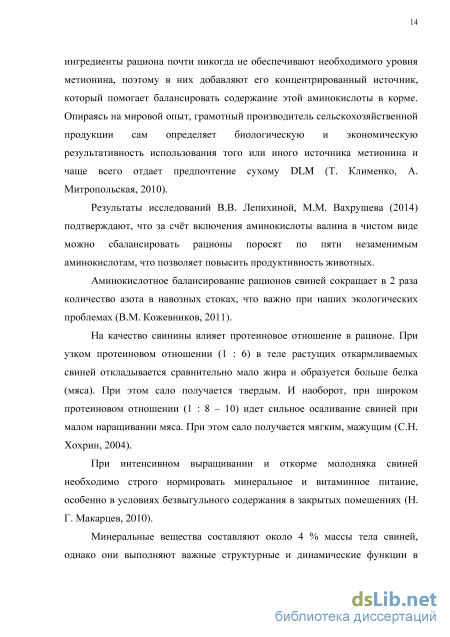 14

ингредиенты рациона почти никогда не обеспечивают необходимого уровня метионина, поэтому в них добавляют его концентрированный источник, который помогает балансировать содержание этой аминокислоты в корме. Опираясь на мировой опыт, грамотный производитель сельскохозяйственной продукции сам определяет биологическую и экономическую результативность использования того или иного источника метионина и чаще всего отдает предпочтение сухому DLM (Т. Клименко, А. Митропольская, 2010).

Результаты исследований В.В. Лепихиной, М.М. Вахрушева (2014) подтверждают, что за счёт включения аминокислоты валина в чистом виде можно сбалансировать рационы поросят по пяти незаменимым аминокислотам, что позволяет повысить продуктивность животных.

Аминокислотное балансирование рационов свиней сокращает в 2 раза количество азота в навозных стоках, что важно при наших экологических проблемах (В.М. Кожевников, 2011).

На качество свинины влияет протеиновое отношение в рационе. При узком протеиновом отношении (1 : 6) в теле растущих откармливаемых свиней откладывается сравнительно мало жира и образуется больше белка (мяса). При этом сало получается твердым. И наоборот, при широком протеиновом отношении (1 : 8 – 10) идет сильное осаливание свиней при малом наращивании мяса. При этом сало получается мягким, мажущим (С.Н. Хохрин, 2004).

При интенсивном выращивании и откорме молодняка свиней необходимо строго нормировать минеральное и витаминное питание, особенно в условиях безвыгульного содержания в закрытых помещениях (Н. Г. Макарцев, 2010).

Минеральные вещества составляют около 4 % массы тела свиней, однако они выполняют важные структурные и динамические функции в

dsLib.net
библиотека диссертаций